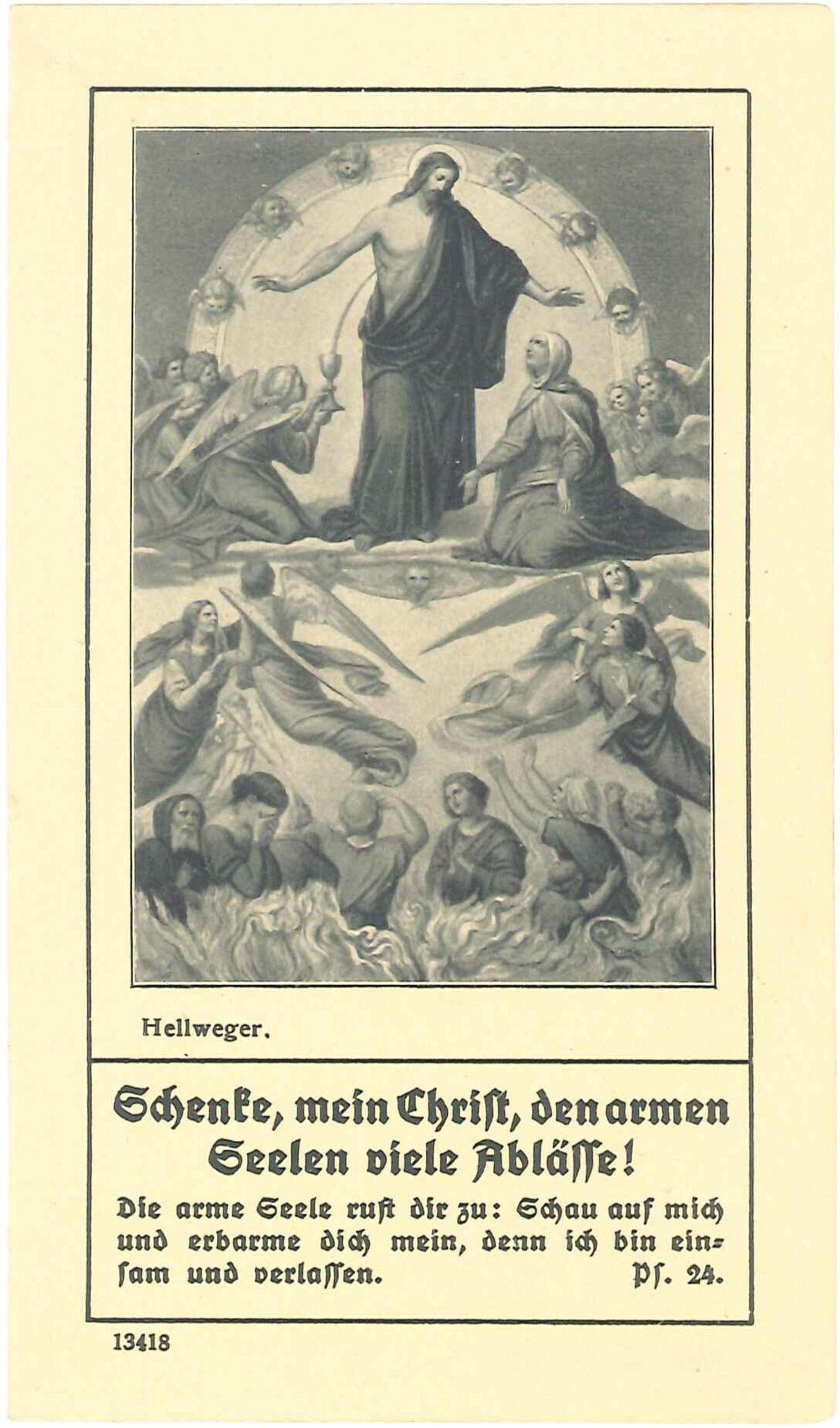 Hellweger.

Schenke, mein Christ, den armen Seelen viele Ablässe!

Die arme Seele ruft dir zu: Schau auf mich und erbarme dich mein, denn ich bin einsam und verlassen. Ps. 24.

13418